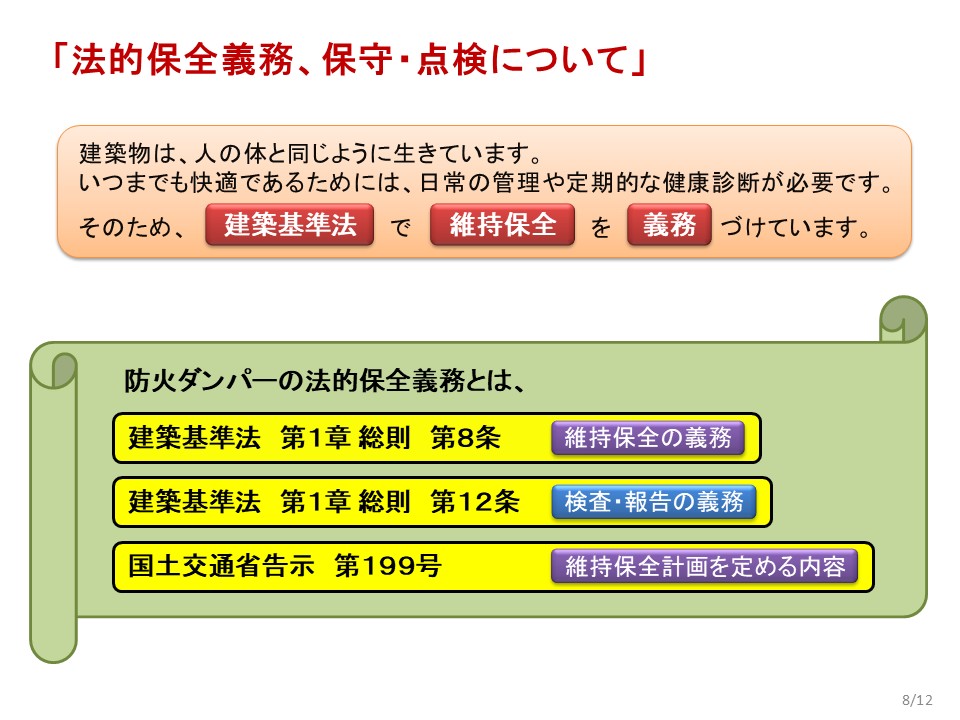 「法的保全義務、保守・点検について」

建築物は、人の体と同じように生きています。
いつまでも快適であるためには、日常の管理や定期的な健康診断が必要です。
そのため、 建築基準法 で 維持保全 を 義務 づけています。

防火ダンパーの法的保全義務とは、

建築基準法 第1章 総則 第8条 維持保全の義務

建築基準法 第1章 総則 第12条 検査・報告の義務

国土交通省告示 第199号 維持保全計画を定める内容

8/12